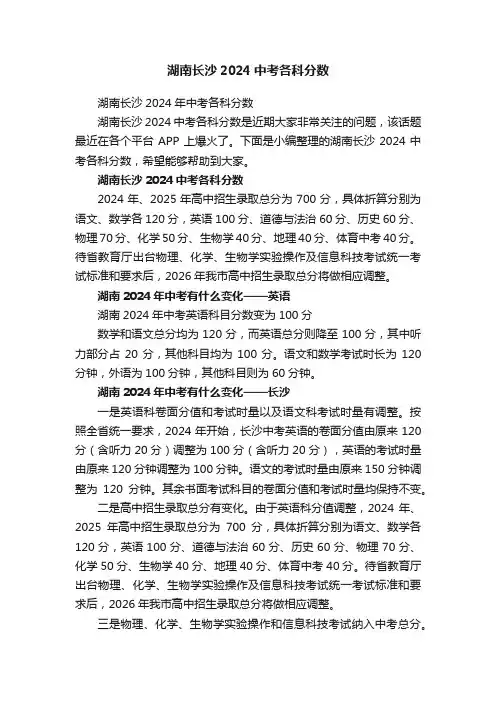 湖南长沙 2024 中考各科分数

湖南长沙 2024 年中考各科分数

湖南长沙 2024 中考各科分数是近期大家非常关注的问题，该话题最近在各个平台 APP 上爆火了。下面是小编整理的湖南长沙 2024 中考各科分数，希望能够帮助到大家。

湖南长沙 2024 中考各科分数

2024 年、2025 年高中招生录取总分为 700 分，具体折算分别为语文、数学各 120 分，英语 100 分、道德与法治 60 分、历史 60 分、物理 70 分、化学 50 分、生物学 40 分、地理 40 分、体育中考 40 分。待省教育厅出台物理、化学、生物学实验操作及信息科技考试统一考试标准和要求后，2026 年我市高中招生录取总分将做相应调整。

湖南 2024 年中考有什么变化——英语

湖南 2024 年中考英语科目分数变为 100 分

数学和语文总分均为 120 分，而英语总分则降至 100 分，其中听力部分占 20 分，其他科目均为 100 分。语文和数学考试时长为 120 分钟，外语为 100 分钟，其他科目则为 60 分钟。

湖南 2024 年中考有什么变化——长沙

一是英语科卷面分值和考试时量以及语文科考试时量有调整。按照全省统一要求，2024 年开始，长沙中考英语的卷面分值由原来 120 分（含听力 20 分）调整为 100 分（含听力 20 分），英语的考试时量由原来 120 分钟调整为 100 分钟。语文的考试时量由原来 150 分钟调整为 120 分钟。其余书面考试科目的卷面分值和考试时量均保持不变。

二是高中招生录取总分有变化。由于英语科分值调整，2024 年、2025 年高中招生录取总分为 700 分，具体折算分别为语文、数学各 120 分，英语 100 分、道德与法治 60 分、历史 60 分、物理 70 分、化学 50 分、生物学 40 分、地理 40 分、体育中考 40 分。待省教育厅出台物理、化学、生物学实验操作及信息科技考试统一考试标准和要求后，2026 年我市高中招生录取总分将做相应调整。

三是物理、化学、生物学实验操作和信息科技考试纳入中考总分。